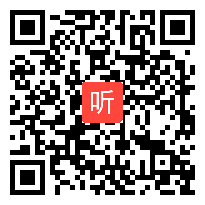 听